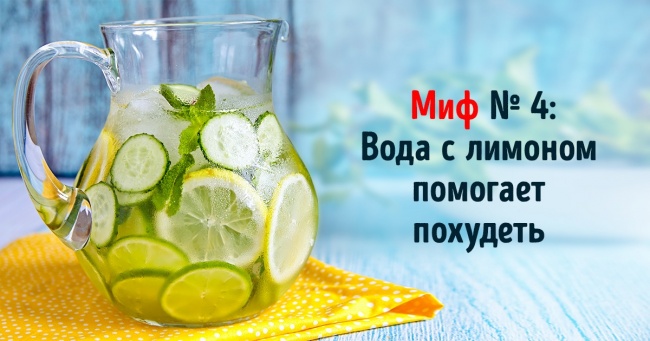 Миф № 4:
Вода с лимоном помогает похудеть